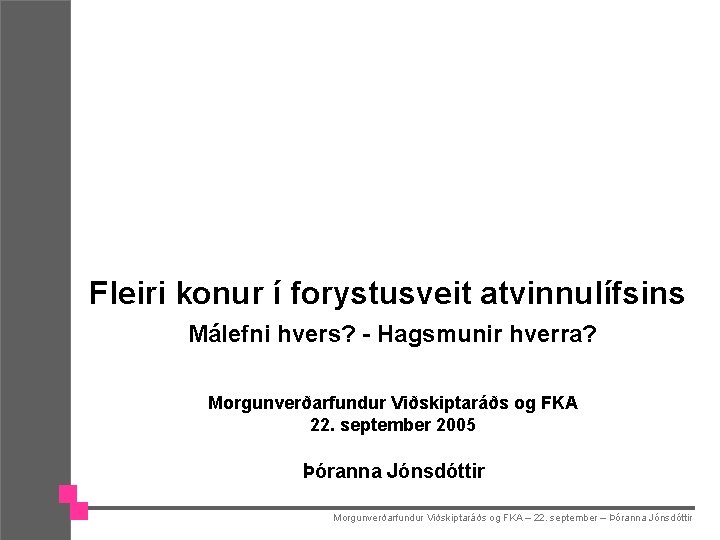 Fleiri konur í forystusveit atvinnulífsins

Málefni hvers? - Hagsmunir hverra?

Morgunverðarfundur Viðskiptaráðs og FKA
22. september 2005

Þóranna Jónsdóttir

Morgunverðarfundur Viðskiptaráðs og FKA – 22. september – Þóranna Jónsdóttir